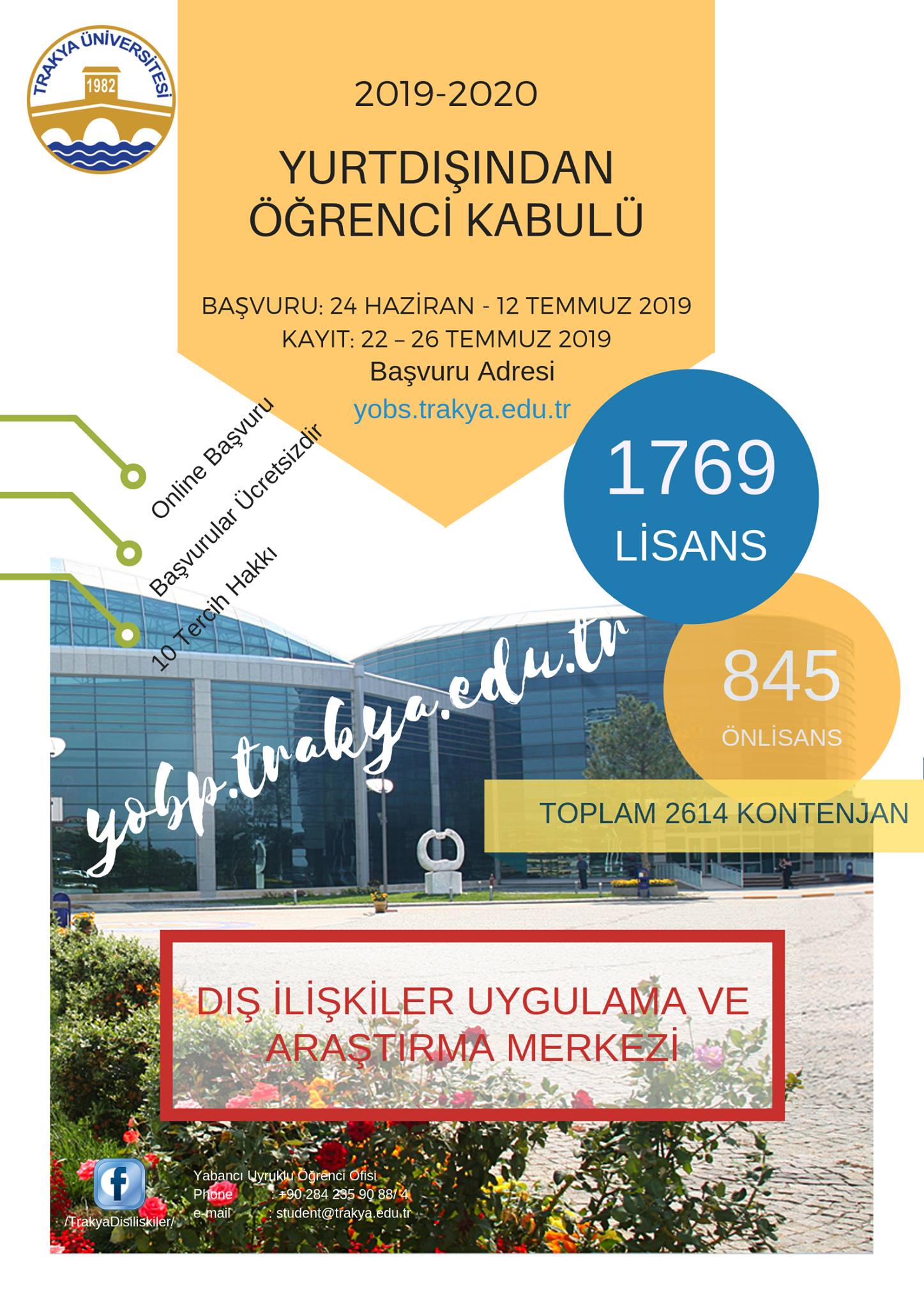 TRAKYA ÜNİVERSİTESİ
1982

2019-2020

YURTDIŞINDAN ÖĞRENCİ KABULÜ

BAŞVURU: 24 HAZİRAN - 12 TEMMUZ 2019
KAYIT: 22 – 26 TEMMUZ 2019
Başvuru Adresi
yobs.trakya.edu.tr

Online Başvuru
Başvurular Ücretsizdir
10 Tercih Hakkı

1769
LİSANS

845
ÖNLİSANS

TOPLAM 2614 KONTENJAN

yobp.trakya.edu.tr

DIŞ İLİŞKİLER UYGULAMA VE ARAŞTIRMA MERKEZİ

/TrakyaDisIliskiler/

Yabancı Uyruklu Öğrenci Ofisi
Phone : +90 284 235 90 88/ 4
e-mail : student@trakya.edu.tr